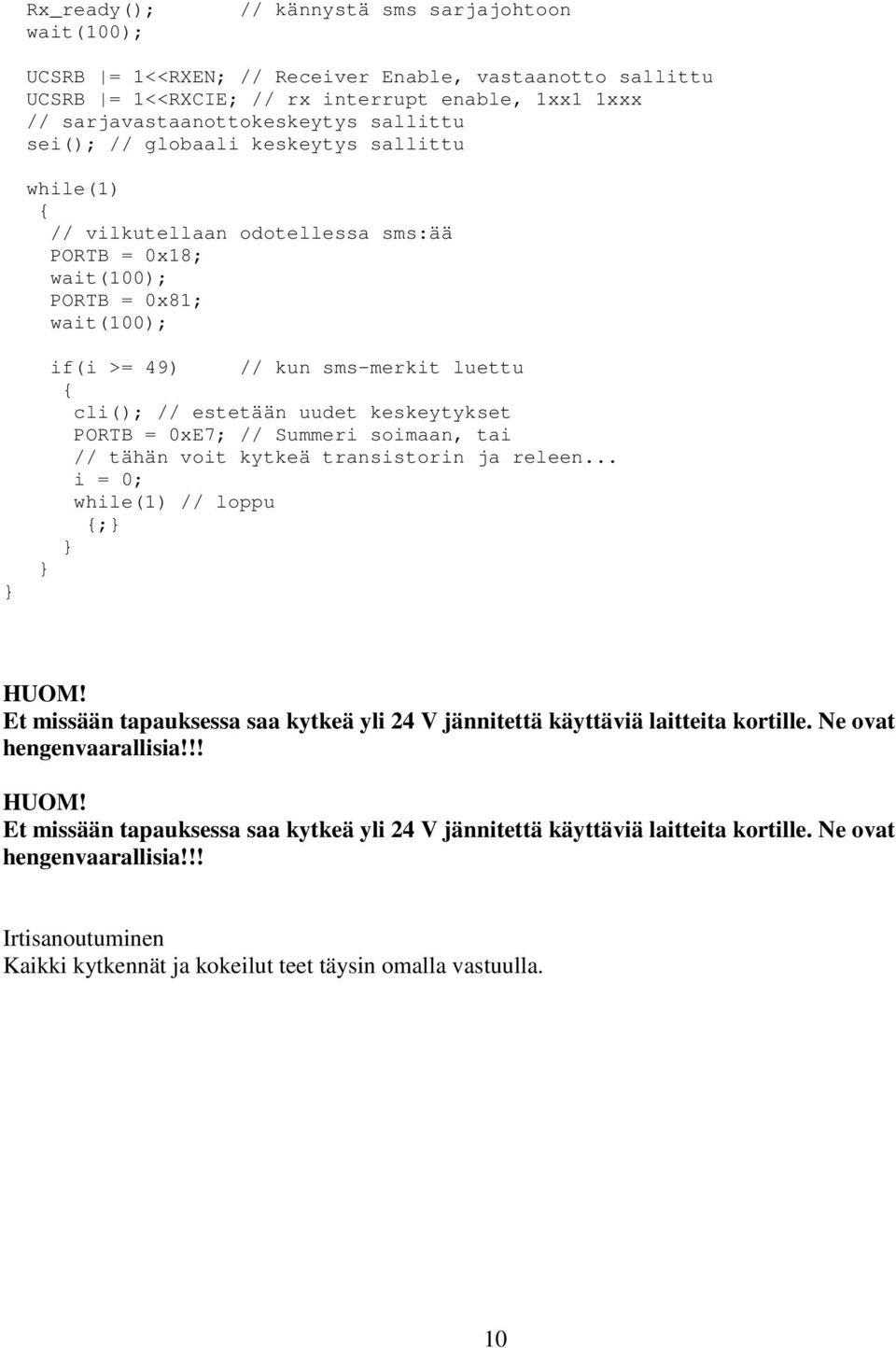 Rx_ready();          // kännystä sms sarjajohtoon
wait(100);

UCSRB |= 1<<RXEN; // Receiver Enable, vastaanotto sallittu
UCSRB |= 1<<RXCIE; // rx interrupt enable, 1xx1 1xxx
// sarjavastaanottokeskeytys sallittu
sei(); // globaali keskeytys sallittu

while(1)
 {
  // vilkutellaan odotellessa sms:ää
  PORTB = 0x18;
  wait(100);
  PORTB = 0x81;
  wait(100);

  if(i >= 49)     // kun sms-merkit luettu
   {
    cli(); // estetään uudet keskeytykset
    PORTB = 0xE7; // Summeri soimaan, tai
    // tähän voit kytkeä transistorin ja releen...
    i = 0;
    while(1) // loppu
     {;}
   }
  }
}

HUOM!
Et missään tapauksessa saa kytkeä yli 24 V jännitettä käyttäviä laitteita kortille. Ne ovat hengenvaarallisia!!!

HUOM!
Et missään tapauksessa saa kytkeä yli 24 V jännitettä käyttäviä laitteita kortille. Ne ovat hengenvaarallisia!!!

Irtisanoutuminen
Kaikki kytkennät ja kokeilut teet täysin omalla vastuulla.

10